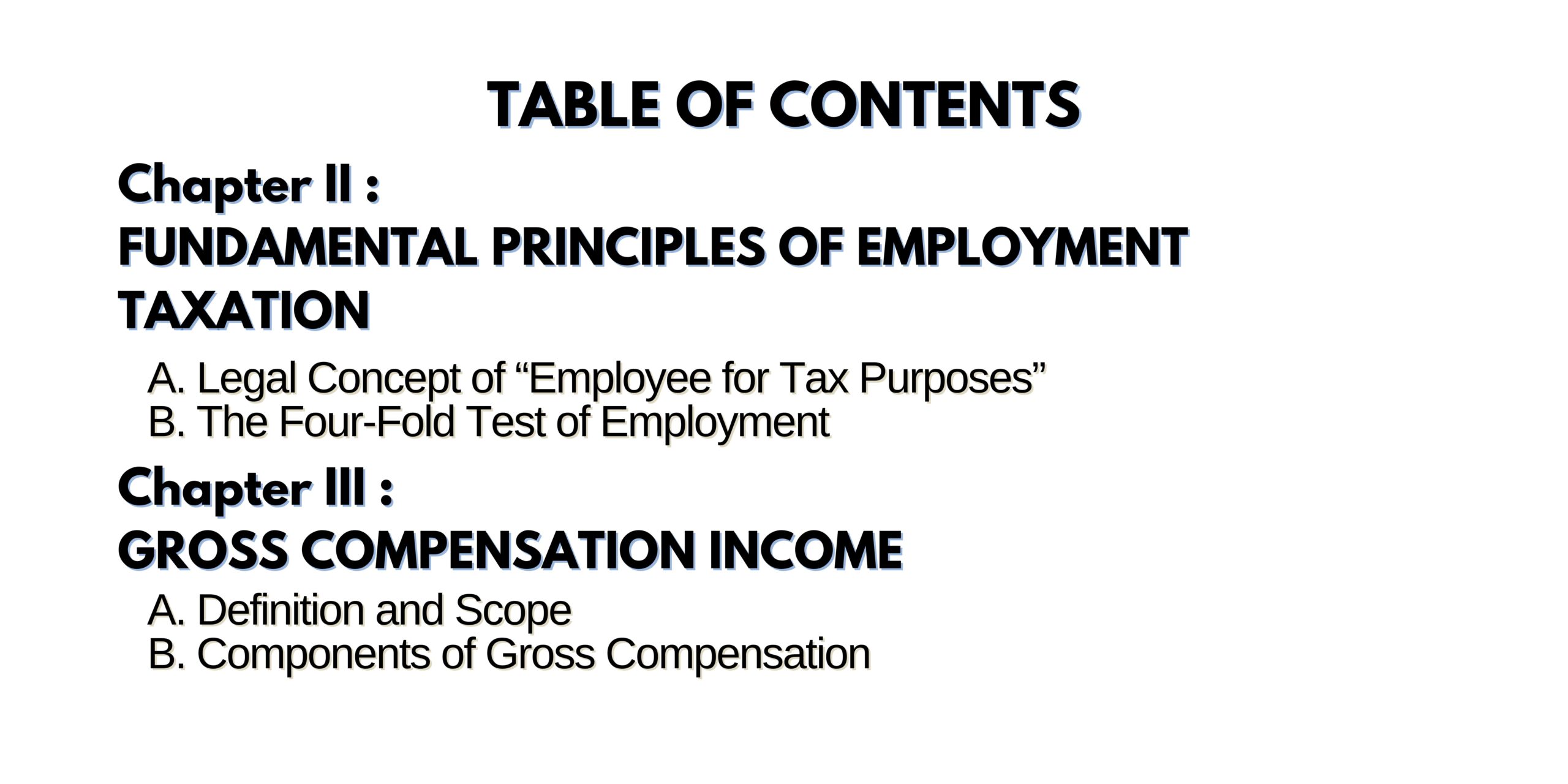 TABLE OF CONTENTS

Chapter II :
FUNDAMENTAL PRINCIPLES OF EMPLOYMENT TAXATION

A. Legal Concept of "Employee for Tax Purposes"
B. The Four-Fold Test of Employment

Chapter III :
GROSS COMPENSATION INCOME

A. Definition and Scope
B. Components of Gross Compensation